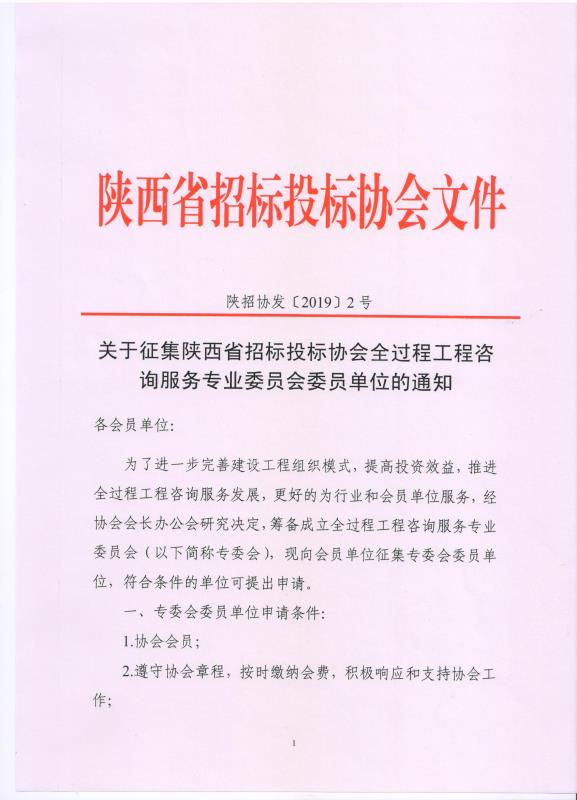 陕西省招标投标协会文件

陕招协发〔2019〕2号

关于征集陕西省招标投标协会全过程工程咨询服务专业委员会委员单位的通知

各会员单位:

为了进一步完善建设工程组织模式，提高投资效益，推进全过程工程咨询服务发展，更好的为行业和会员单位服务，经协会会长办公会研究决定，筹备成立全过程工程咨询服务专业委员会（以下简称专委会），现向会员单位征集专委会委员单位，符合条件的单位可提出申请。

一、专委会委员单位申请条件:

1.协会会员;

2.遵守协会章程，按时缴纳会费，积极响应和支持协会工作;

1